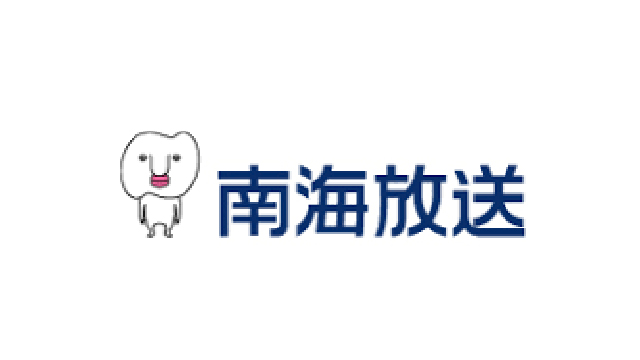 南海放送